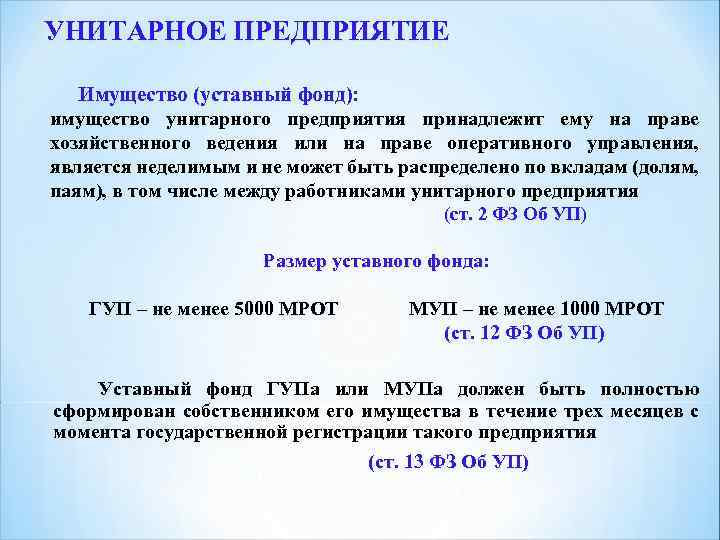 УНИТАРНОЕ ПРЕДПРИЯТИЕ

Имущество (уставный фонд):
имущество унитарного предприятия принадлежит ему на праве хозяйственного ведения или на праве оперативного управления, является неделимым и не может быть распределено по вкладам (долям, паям), в том числе между работниками унитарного предприятия
(ст. 2 ФЗ Об УП)

Размер уставного фонда:

ГУП – не менее 5000 МРОТ

МУП – не менее 1000 МРОТ
(ст. 12 ФЗ Об УП)

Уставный фонд ГУПа или МУПа должен быть полностью сформирован собственником его имущества в течение трех месяцев с момента государственной регистрации такого предприятия
(ст. 13 ФЗ Об УП)